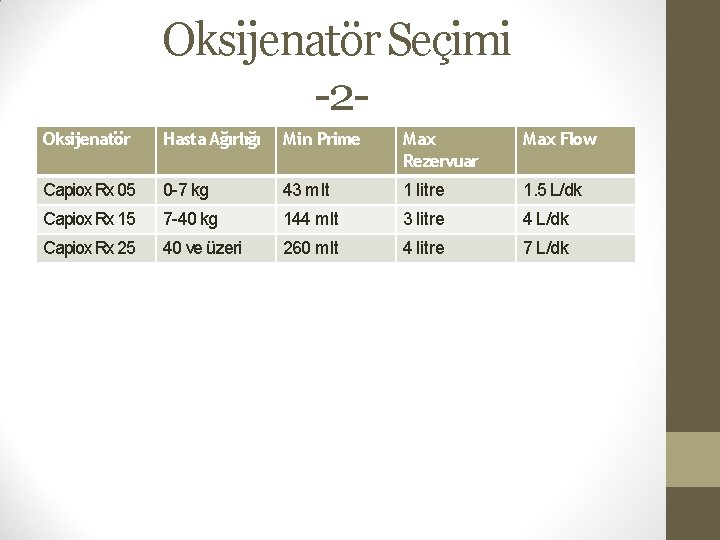 Oksijenatör Seçimi
-2-

| Oksijenatör | Hasta Ağırlığı | Min Prime | Max Rezervuar | Max Flow |
|---|---|---|---|---|
| Capiox Rx 05 | 0-7 kg | 43 mlt | 1 litre | 1.5 L/dk |
| Capiox Rx 15 | 7-40 kg | 144 mlt | 3 litre | 4 L/dk |
| Capiox Rx 25 | 40 ve üzeri | 260 mlt | 4 litre | 7 L/dk |